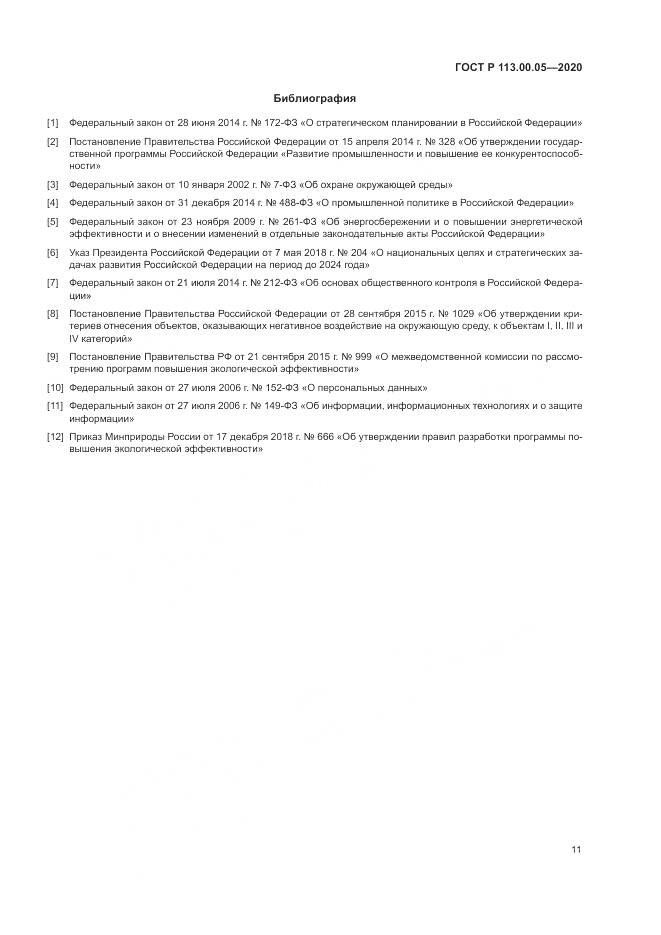 ГОСТ Р 113.00.05—2020

Библиография

[1] Федеральный закон от 28 июня 2014 г. № 172-ФЗ «О стратегическом планировании в Российской Федерации»

[2] Постановление Правительства Российской Федерации от 15 апреля 2014 г. № 328 «Об утверждении государственной программы Российской Федерации «Развитие промышленности и повышение ее конкурентоспособности»

[3] Федеральный закон от 10 января 2002 г. № 7-ФЗ «Об охране окружающей среды»

[4] Федеральный закон от 31 декабря 2014 г. № 488-ФЗ «О промышленной политике в Российской Федерации»

[5] Федеральный закон от 23 ноября 2009 г. № 261-ФЗ «Об энергосбережении и о повышении энергетической эффективности и о внесении изменений в отдельные законодательные акты Российской Федерации»

[6] Указ Президента Российской Федерации от 7 мая 2018 г. № 204 «О национальных целях и стратегических задачах развития Российской Федерации на период до 2024 года»

[7] Федеральный закон от 21 июля 2014 г. № 212-ФЗ «Об основах общественного контроля в Российской Федерации»

[8] Постановление Правительства Российской Федерации от 28 сентября 2015 г. № 1029 «Об утверждении критериев отнесения объектов, оказывающих негативное воздействие на окружающую среду, к объектам I, II, III и IV категорий»

[9] Постановление Правительства РФ от 21 сентября 2015 г. № 999 «О межведомственной комиссии по рассмотрению программ повышения экологической эффективности»

[10] Федеральный закон от 27 июля 2006 г. № 152-ФЗ «О персональных данных»

[11] Федеральный закон от 27 июля 2006 г. № 149-ФЗ «Об информации, информационных технологиях и о защите информации»

[12] Приказ Минприроды России от 17 декабря 2018 г. № 666 «Об утверждении правил разработки программы повышения экологической эффективности»

11